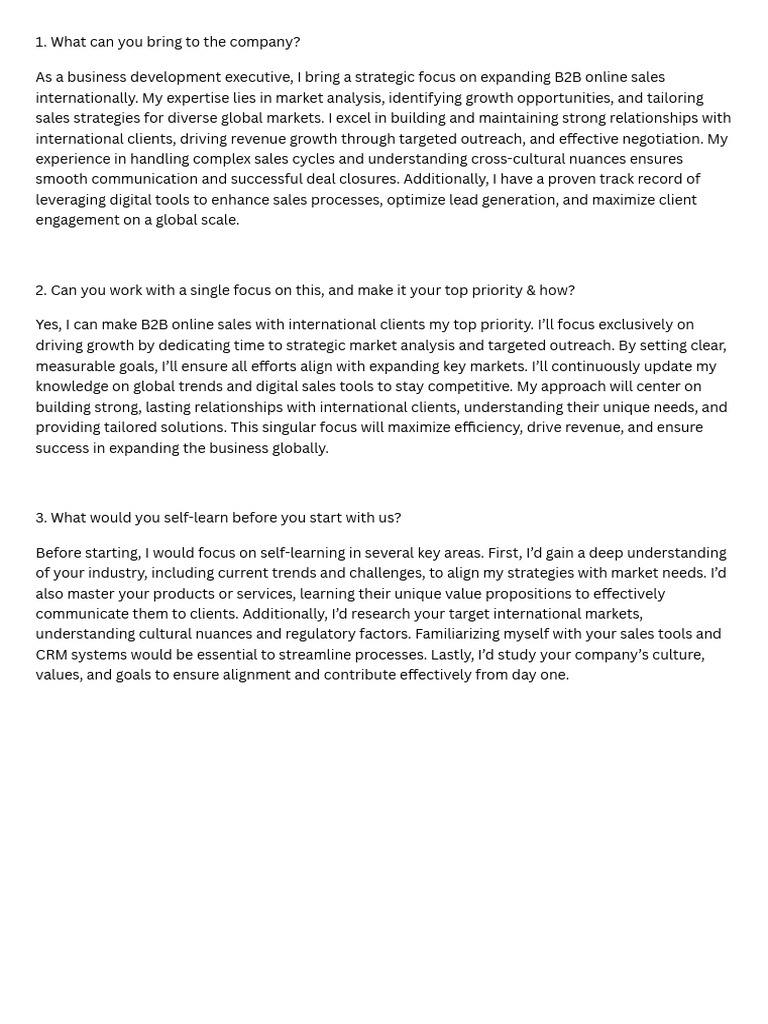 1. What can you bring to the company?

As a business development executive, I bring a strategic focus on expanding B2B online sales internationally. My expertise lies in market analysis, identifying growth opportunities, and tailoring sales strategies for diverse global markets. I excel in building and maintaining strong relationships with international clients, driving revenue growth through targeted outreach, and effective negotiation. My experience in handling complex sales cycles and understanding cross-cultural nuances ensures smooth communication and successful deal closures. Additionally, I have a proven track record of leveraging digital tools to enhance sales processes, optimize lead generation, and maximize client engagement on a global scale.

2. Can you work with a single focus on this, and make it your top priority & how?

Yes, I can make B2B online sales with international clients my top priority. I'll focus exclusively on driving growth by dedicating time to strategic market analysis and targeted outreach. By setting clear, measurable goals, I'll ensure all efforts align with expanding key markets. I'll continuously update my knowledge on global trends and digital sales tools to stay competitive. My approach will center on building strong, lasting relationships with international clients, understanding their unique needs, and providing tailored solutions. This singular focus will maximize efficiency, drive revenue, and ensure success in expanding the business globally.

3. What would you self-learn before you start with us?

Before starting, I would focus on self-learning in several key areas. First, I'd gain a deep understanding of your industry, including current trends and challenges, to align my strategies with market needs. I'd also master your products or services, learning their unique value propositions to effectively communicate them to clients. Additionally, I'd research your target international markets, understanding cultural nuances and regulatory factors. Familiarizing myself with your sales tools and CRM systems would be essential to streamline processes. Lastly, I'd study your company's culture, values, and goals to ensure alignment and contribute effectively from day one.